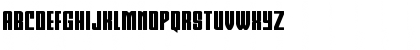 ABCDEFGHIJKLMNOPQRSTUVWXYZ